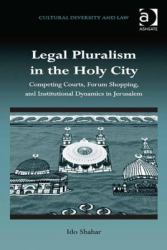 CULTURAL DIVERSITY AND LAW

ASHGATE

Legal Pluralism in the Holy City

Competing Courts, Forum Shopping, and Institutional Dynamics in Jerusalem

Ido Shahar